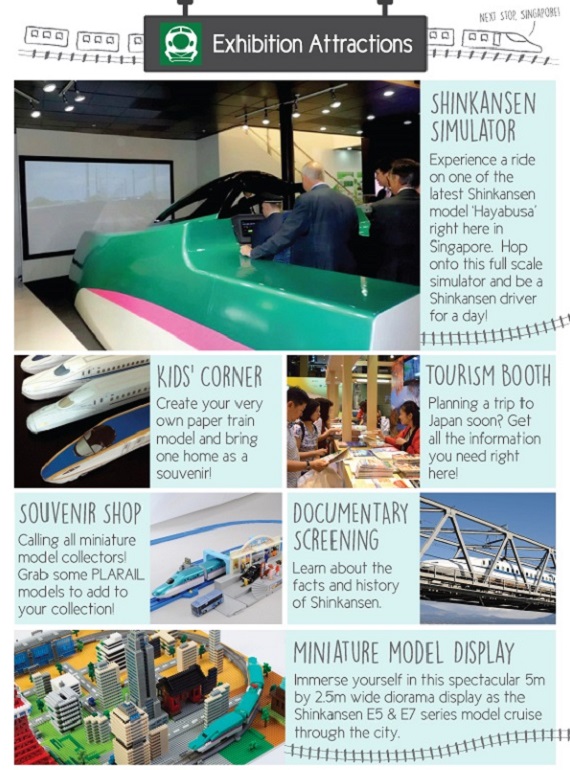 Exhibition Attractions

NEXT STOP, SINGAPORE!

SHINKANSEN SIMULATOR

Experience a ride on one of the latest Shinkansen model 'Hayabusa' right here in Singapore. Hop onto this full scale simulator and be a Shinkansen driver for a day!

KIDS' CORNER

Create your very own paper train model and bring one home as a souvenir!

TOURISM BOOTH

Planning a trip to Japan soon? Get all the information you need right here!

SOUVENIR SHOP

Calling all miniature model collectors! Grab some PLARAIL models to add to your collection!

DOCUMENTARY SCREENING

Learn about the facts and history of Shinkansen.

MINIATURE MODEL DISPLAY

Immerse yourself in this spectacular 5m by 2.5m wide diorama display as the Shinkansen E5 & E7 series model cruise through the city.